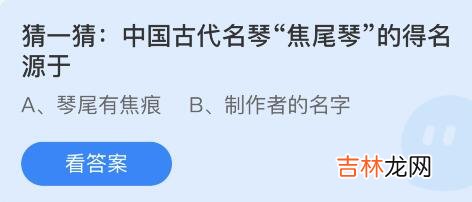 猜一猜：中国古代名琴“焦尾琴”的得名源于

A、琴尾有焦痕　B、制作者的名字

看答案

吉林龙网